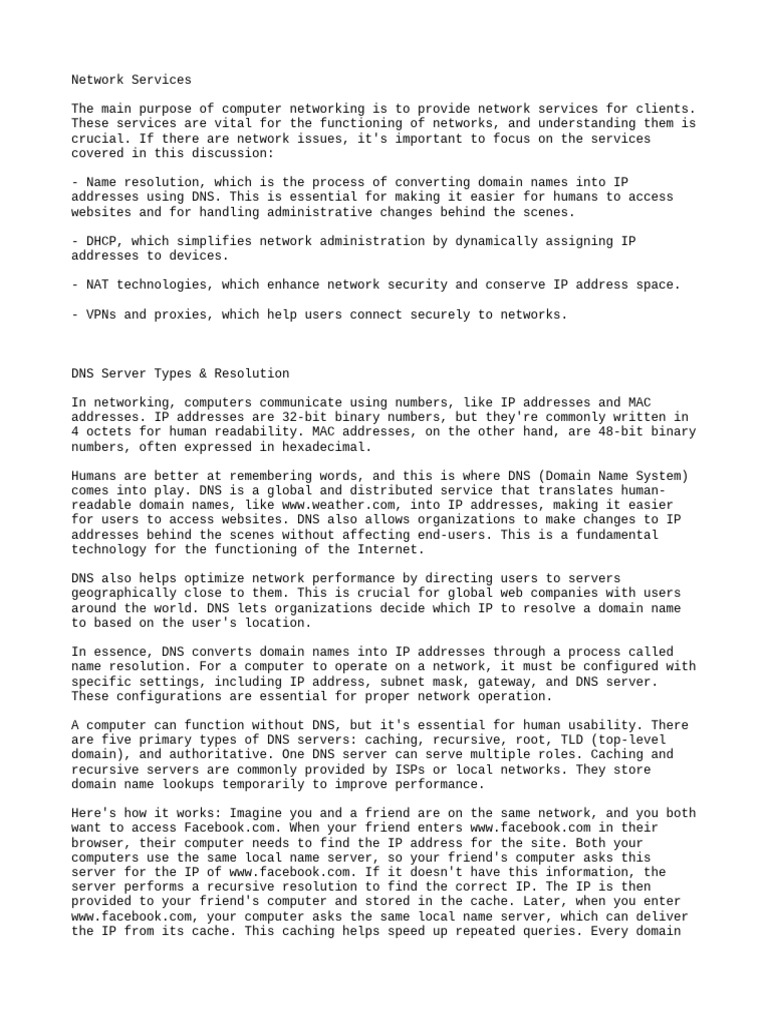 Network Services

The main purpose of computer networking is to provide network services for clients. These services are vital for the functioning of networks, and understanding them is crucial. If there are network issues, it's important to focus on the services covered in this discussion:

- Name resolution, which is the process of converting domain names into IP addresses using DNS. This is essential for making it easier for humans to access websites and for handling administrative changes behind the scenes.

- DHCP, which simplifies network administration by dynamically assigning IP addresses to devices.

- NAT technologies, which enhance network security and conserve IP address space.

- VPNs and proxies, which help users connect securely to networks.

DNS Server Types & Resolution

In networking, computers communicate using numbers, like IP addresses and MAC addresses. IP addresses are 32-bit binary numbers, but they're commonly written in 4 octets for human readability. MAC addresses, on the other hand, are 48-bit binary numbers, often expressed in hexadecimal.

Humans are better at remembering words, and this is where DNS (Domain Name System) comes into play. DNS is a global and distributed service that translates human-readable domain names, like www.weather.com, into IP addresses, making it easier for users to access websites. DNS also allows organizations to make changes to IP addresses behind the scenes without affecting end-users. This is a fundamental technology for the functioning of the Internet.

DNS also helps optimize network performance by directing users to servers geographically close to them. This is crucial for global web companies with users around the world. DNS lets organizations decide which IP to resolve a domain name to based on the user's location.

In essence, DNS converts domain names into IP addresses through a process called name resolution. For a computer to operate on a network, it must be configured with specific settings, including IP address, subnet mask, gateway, and DNS server. These configurations are essential for proper network operation.

A computer can function without DNS, but it's essential for human usability. There are five primary types of DNS servers: caching, recursive, root, TLD (top-level domain), and authoritative. One DNS server can serve multiple roles. Caching and recursive servers are commonly provided by ISPs or local networks. They store domain name lookups temporarily to improve performance.

Here's how it works: Imagine you and a friend are on the same network, and you both want to access Facebook.com. When your friend enters www.facebook.com in their browser, their computer needs to find the IP address for the site. Both your computers use the same local name server, so your friend's computer asks this server for the IP of www.facebook.com. If it doesn't have this information, the server performs a recursive resolution to find the correct IP. The IP is then provided to your friend's computer and stored in the cache. Later, when you enter www.facebook.com, your computer asks the same local name server, which can deliver the IP from its cache. This caching helps speed up repeated queries. Every domain